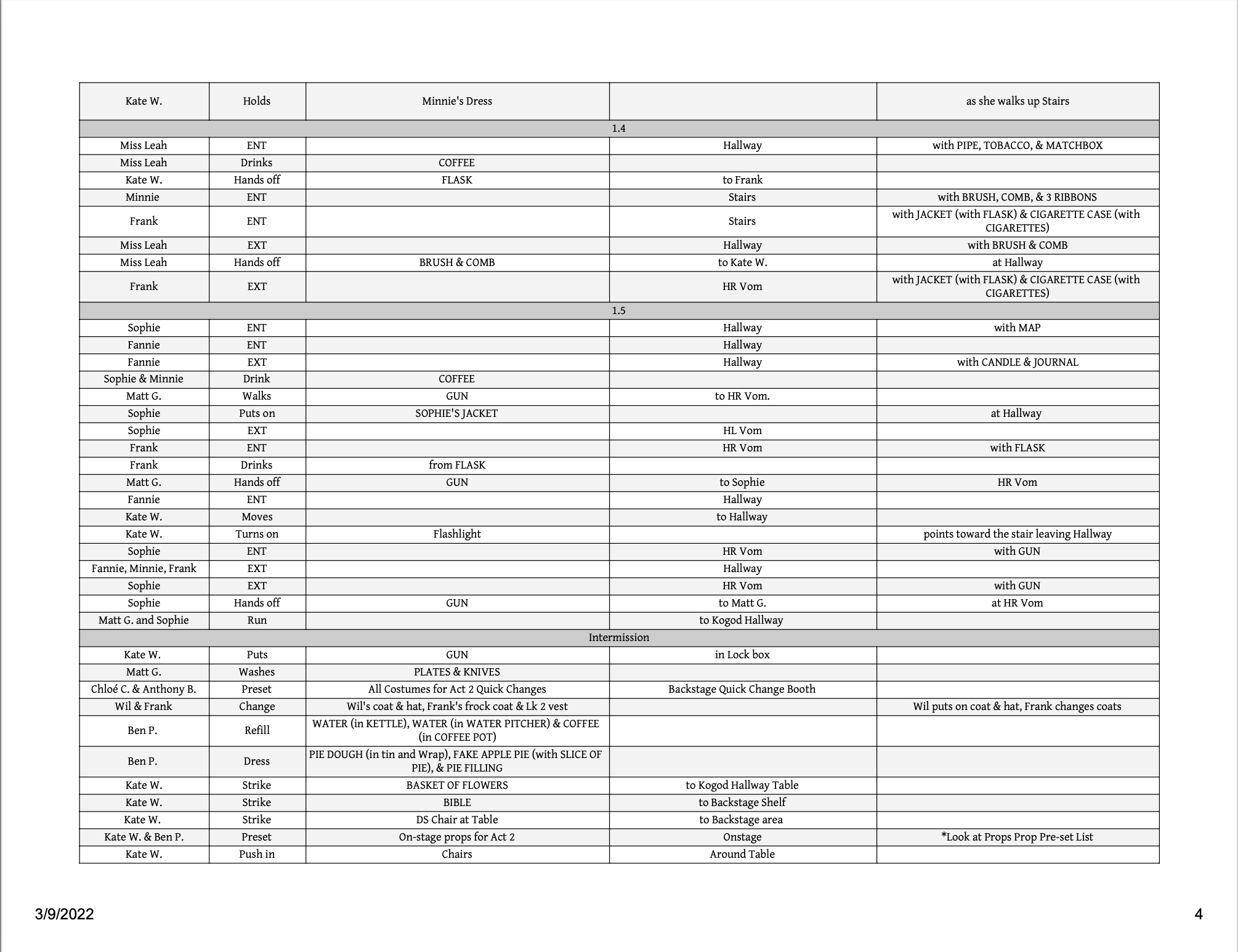 | Kate W. | Holds | Minnie's Dress | | as she walks up Stairs |
|---|---|---|---|---|
| 1.4 | | | | |
| Miss Leah | ENT | | Hallway | with PIPE, TOBACCO, & MATCHBOX |
| Miss Leah | Drinks | COFFEE | | |
| Kate W. | Hands off | FLASK | to Frank | |
| Minnie | ENT | | Stairs | with BRUSH, COMB, & 3 RIBBONS |
| Frank | ENT | | Stairs | with JACKET (with FLASK) & CIGARETTE CASE (with CIGARETTES) |
| Miss Leah | EXT | | Hallway | with BRUSH & COMB |
| Miss Leah | Hands off | BRUSH & COMB | to Kate W. | at Hallway |
| Frank | EXT | | HR Vom | with JACKET (with FLASK) & CIGARETTE CASE (with CIGARETTES) |
| 1.5 | | | | |
| Sophie | ENT | | Hallway | with MAP |
| Fannie | ENT | | Hallway | |
| Fannie | EXT | | Hallway | with CANDLE & JOURNAL |
| Sophie & Minnie | Drink | COFFEE | | |
| Matt G. | Walks | GUN | to HR Vom. | |
| Sophie | Puts on | SOPHIE'S JACKET | | at Hallway |
| Sophie | EXT | | HL Vom | |
| Frank | ENT | | HR Vom | with FLASK |
| Frank | Drinks | from FLASK | | |
| Matt G. | Hands off | GUN | to Sophie | HR Vom |
| Fannie | ENT | | Hallway | |
| Kate W. | Moves | | to Hallway | |
| Kate W. | Turns on | Flashlight | | points toward the stair leaving Hallway |
| Sophie | ENT | | HR Vom | with GUN |
| Fannie, Minnie, Frank | EXT | | Hallway | |
| Sophie | EXT | | HR Vom | with GUN |
| Sophie | Hands off | GUN | to Matt G. | at HR Vom |
| Matt G. and Sophie | Run | | to Kogod Hallway | |
| Intermission | | | | |
| Kate W. | Puts | GUN | in Lock box | |
| Matt G. | Washes | PLATES & KNIVES | | |
| Chloé C. & Anthony B. | Preset | All Costumes for Act 2 Quick Changes | Backstage Quick Change Booth | |
| Wil & Frank | Change | Wil's coat & hat, Frank's frock coat & Lk 2 vest | | Wil puts on coat & hat, Frank changes coats |
| Ben P. | Refill | WATER (in KETTLE), WATER (in WATER PITCHER) & COFFEE (in COFFEE POT) | | |
| Ben P. | Dress | PIE DOUGH (in tin and Wrap), FAKE APPLE PIE (with SLICE OF PIE), & PIE FILLING | | |
| Kate W. | Strike | BASKET OF FLOWERS | to Kogod Hallway Table | |
| Kate W. | Strike | BIBLE | to Backstage Shelf | |
| Kate W. | Strike | DS Chair at Table | to Backstage area | |
| Kate W. & Ben P. | Preset | On-stage props for Act 2 | Onstage | *Look at Props Prop Pre-set List |
| Kate W. | Push in | Chairs | Around Table | |

3/9/2022

4